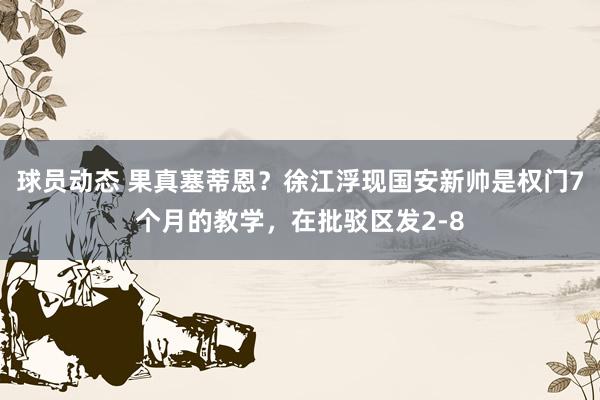 球员动态 果真塞蒂恩？徐江浮现国安新帅是权门7个月的教学，在批驳区发2-8